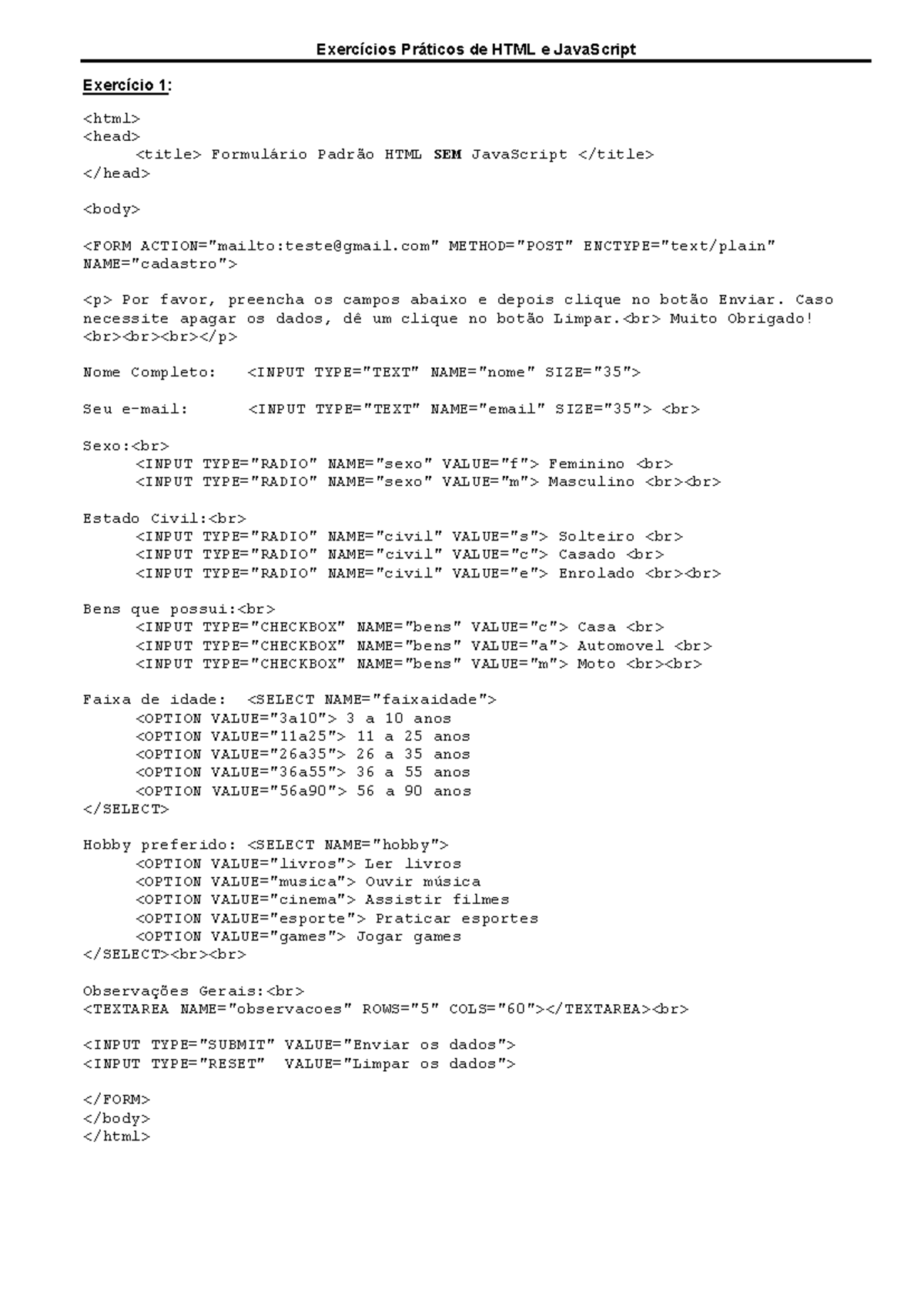 Exercícios Práticos de HTML e JavaScript

Exercício 1:

<html>
<head>
<title> Formulário Padrão HTML SEM JavaScript </title>
</head>

<body>

<FORM ACTION="mailto:teste@gmail.com" METHOD="POST" ENCTYPE="text/plain" NAME="cadastro">

<p> Por favor, preencha os campos abaixo e depois clique no botão Enviar. Caso necessite apagar os dados, dê um clique no botão Limpar.<br> Muito Obrigado! <br><br><br></p>

Nome Completo: <INPUT TYPE="TEXT" NAME="nome" SIZE="35">

Seu e-mail: <INPUT TYPE="TEXT" NAME="email" SIZE="35"> <br>

Sexo:<br>
<INPUT TYPE="RADIO" NAME="sexo" VALUE="f"> Feminino <br>
<INPUT TYPE="RADIO" NAME="sexo" VALUE="m"> Masculino <br><br>

Estado Civil:<br>
<INPUT TYPE="RADIO" NAME="civil" VALUE="s"> Solteiro <br>
<INPUT TYPE="RADIO" NAME="civil" VALUE="c"> Casado <br>
<INPUT TYPE="RADIO" NAME="civil" VALUE="e"> Enrolado <br><br>

Bens que possui:<br>
<INPUT TYPE="CHECKBOX" NAME="bens" VALUE="c"> Casa <br>
<INPUT TYPE="CHECKBOX" NAME="bens" VALUE="a"> Automovel <br>
<INPUT TYPE="CHECKBOX" NAME="bens" VALUE="m"> Moto <br><br>

Faixa de idade: <SELECT NAME="faixaidade">
<OPTION VALUE="3a10"> 3 a 10 anos
<OPTION VALUE="11a25"> 11 a 25 anos
<OPTION VALUE="26a35"> 26 a 35 anos
<OPTION VALUE="36a55"> 36 a 55 anos
<OPTION VALUE="56a90"> 56 a 90 anos
</SELECT>

Hobby preferido: <SELECT NAME="hobby">
<OPTION VALUE="livros"> Ler livros
<OPTION VALUE="musica"> Ouvir música
<OPTION VALUE="cinema"> Assistir filmes
<OPTION VALUE="esporte"> Praticar esportes
<OPTION VALUE="games"> Jogar games
</SELECT><br><br>

Observações Gerais:<br>
<TEXTAREA NAME="observacoes" ROWS="5" COLS="60"></TEXTAREA><br>

<INPUT TYPE="SUBMIT" VALUE="Enviar os dados">
<INPUT TYPE="RESET" VALUE="Limpar os dados">

</FORM>
</body>
</html>